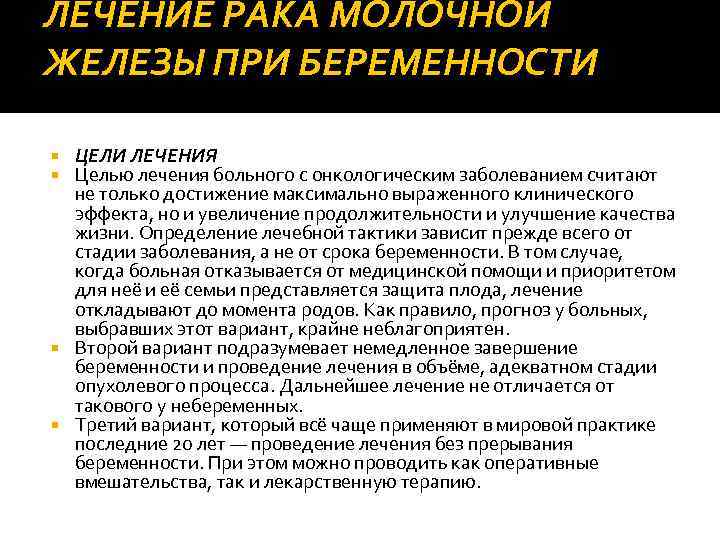 ЛЕЧЕНИЕ РАКА МОЛОЧНОЙ ЖЕЛЕЗЫ ПРИ БЕРЕМЕННОСТИ

ЦЕЛИ ЛЕЧЕНИЯ

Целью лечения больного с онкологическим заболеванием считают не только достижение максимально выраженного клинического эффекта, но и увеличение продолжительности и улучшение качества жизни. Определение лечебной тактики зависит прежде всего от стадии заболевания, а не от срока беременности. В том случае, когда больная отказывается от медицинской помощи и приоритетом для неё и её семьи представляется защита плода, лечение откладывают до момента родов. Как правило, прогноз у больных, выбравших этот вариант, крайне неблагоприятен.

Второй вариант подразумевает немедленное завершение беременности и проведение лечения в объёме, адекватном стадии опухолевого процесса. Дальнейшее лечение не отличается от такового у небеременных.

Третий вариант, который всё чаще применяют в мировой практике последние 20 лет — проведение лечения без прерывания беременности. При этом можно проводить как оперативные вмешательства, так и лекарственную терапию.